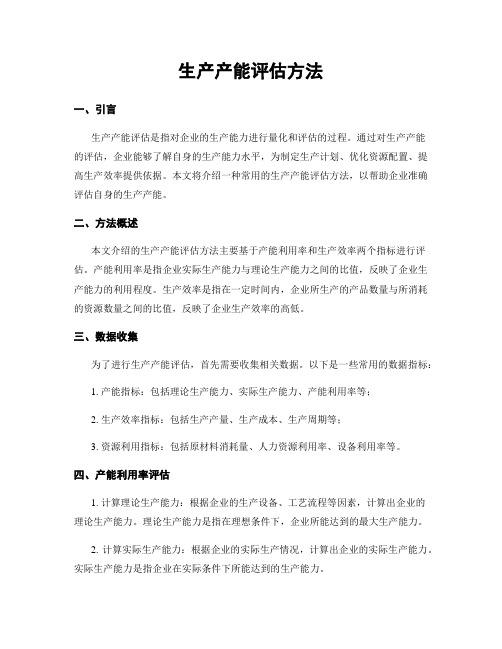 生产产能评估方法

一、引言

生产产能评估是指对企业的生产能力进行量化和评估的过程。通过对生产产能的评估，企业能够了解自身的生产能力水平，为制定生产计划、优化资源配置、提高生产效率提供依据。本文将介绍一种常用的生产产能评估方法，以帮助企业准确评估自身的生产产能。

二、方法概述

本文介绍的生产产能评估方法主要基于产能利用率和生产效率两个指标进行评估。产能利用率是指企业实际生产能力与理论生产能力之间的比值，反映了企业生产能力的利用程度。生产效率是指在一定时间内，企业所生产的产品数量与所消耗的资源数量之间的比值，反映了企业生产效率的高低。

三、数据收集

为了进行生产产能评估，首先需要收集相关数据。以下是一些常用的数据指标：

1. 产能指标：包括理论生产能力、实际生产能力、产能利用率等；

2. 生产效率指标：包括生产产量、生产成本、生产周期等；

3. 资源利用指标：包括原材料消耗量、人力资源利用率、设备利用率等。

四、产能利用率评估

1. 计算理论生产能力：根据企业的生产设备、工艺流程等因素，计算出企业的理论生产能力。理论生产能力是指在理想条件下，企业所能达到的最大生产能力。

2. 计算实际生产能力：根据企业的实际生产情况，计算出企业的实际生产能力。实际生产能力是指企业在实际条件下所能达到的生产能力。